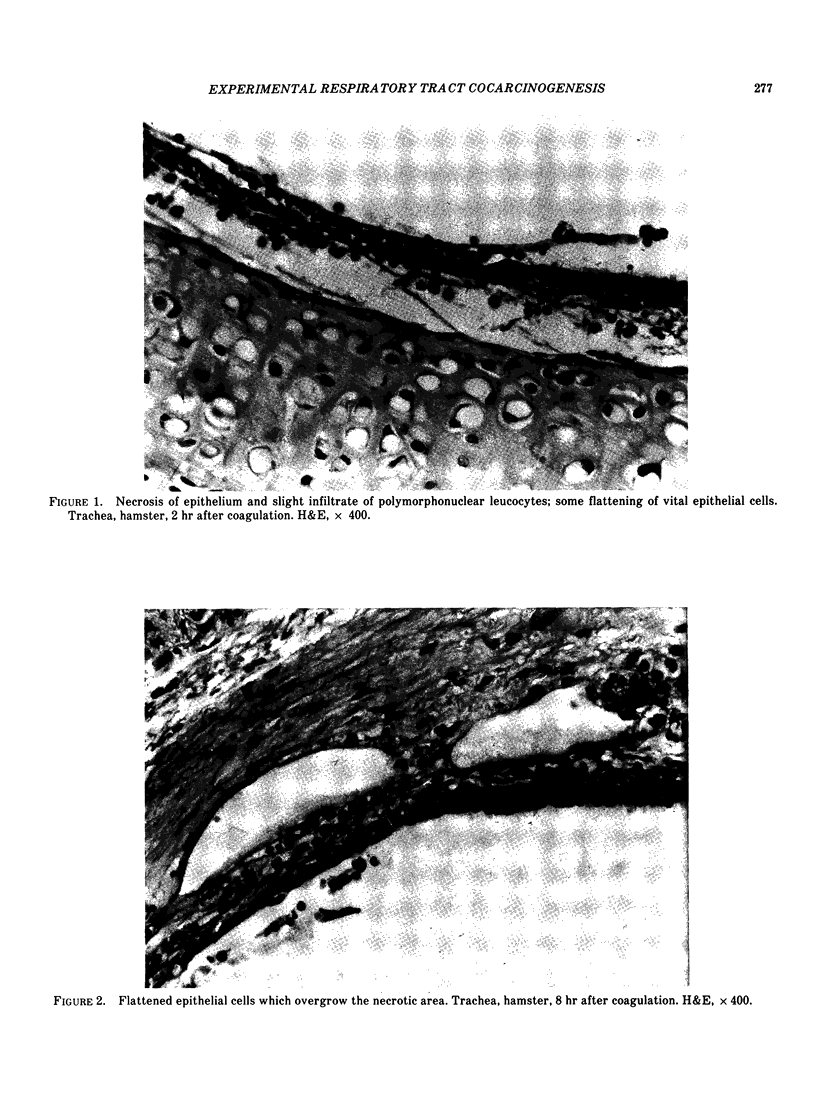 EXPERIMENTAL RESPIRATORY TRACT COCARCINOGENESIS 277

FIGURE 1. Necrosis of epithelium and slight infiltrate of polymorphonuclear leucocytes; some flattening of vital epithelial cells. Trachea, hamster, 2 hr after coagulation. H&E, × 400.

FIGURE 2. Flattened epithelial cells which overgrow the necrotic area. Trachea, hamster, 8 hr after coagulation. H&E, × 400.